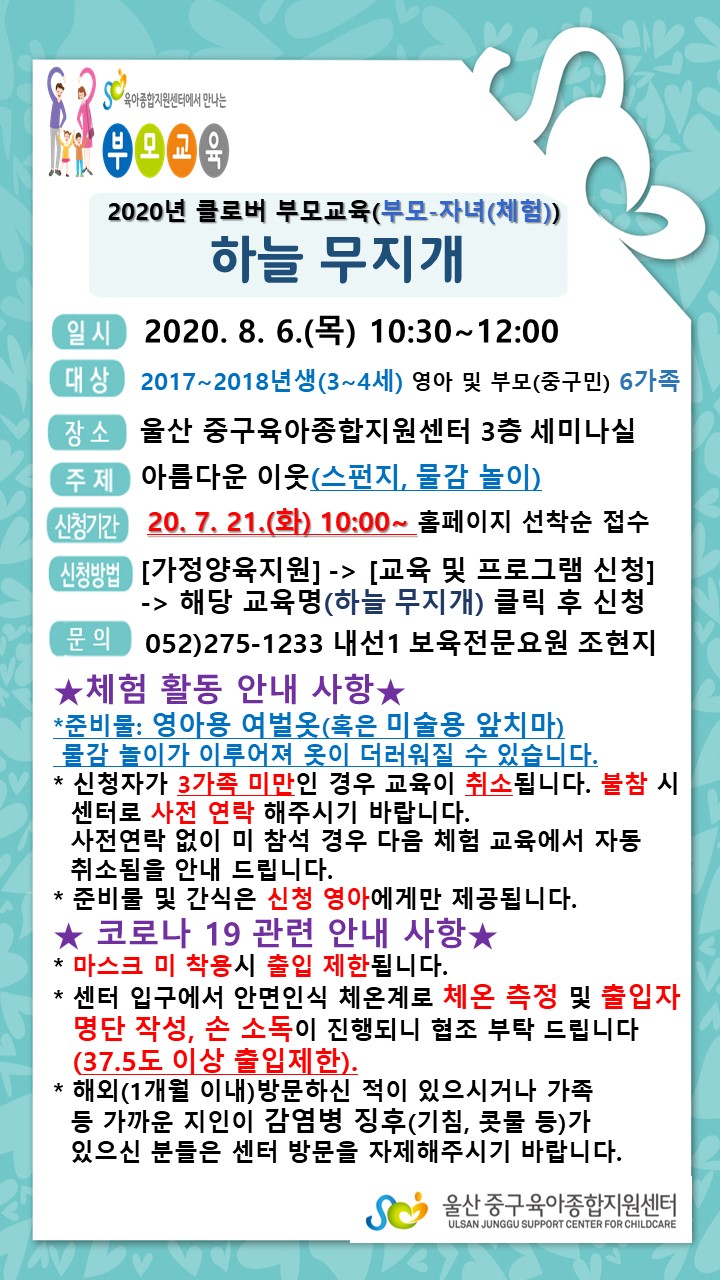 육아종합지원센터에서 만나는
부모교육

2020년 클로버 부모교육(부모-자녀(체험))
하늘 무지개

일시 2020. 8. 6.(목) 10:30~12:00

대상 2017~2018년생(3~4세) 영아 및 부모(중구민) 6가족

장소 울산 중구육아종합지원센터 3층 세미나실

주제 아름다운 이웃(스펀지, 물감 놀이)

신청기간 20. 7. 21.(화) 10:00~ 홈페이지 선착순 접수

신청방법 [가정양육지원] -> [교육 및 프로그램 신청] -> 해당 교육명(하늘 무지개) 클릭 후 신청

문의 052)275-1233 내선1 보육전문요원 조현지

★체험 활동 안내 사항★
*준비물: 영아용 여벌옷(혹은 미술용 앞치마) 물감 놀이가 이루어져 옷이 더러워질 수 있습니다.
* 신청자가 3가족 미만인 경우 교육이 취소됩니다. 불참 시 센터로 사전 연락 해주시기 바랍니다. 사전연락 없이 미 참석 경우 다음 체험 교육에서 자동 취소됨을 안내 드립니다.
* 준비물 및 간식은 신청 영아에게만 제공됩니다.

★ 코로나 19 관련 안내 사항★
* 마스크 미 착용시 출입 제한됩니다.
* 센터 입구에서 안면인식 체온계로 체온 측정 및 출입자 명단 작성, 손 소독이 진행되니 협조 부탁 드립니다 (37.5도 이상 출입제한).
* 해외(1개월 이내)방문하신 적이 있으시거나 가족 등 가까운 지인이 감염병 징후(기침, 콧물 등)가 있으신 분들은 센터 방문을 자제해주시기 바랍니다.

울산 중구육아종합지원센터
ULSAN JUNGGU SUPPORT CENTER FOR CHILDCARE